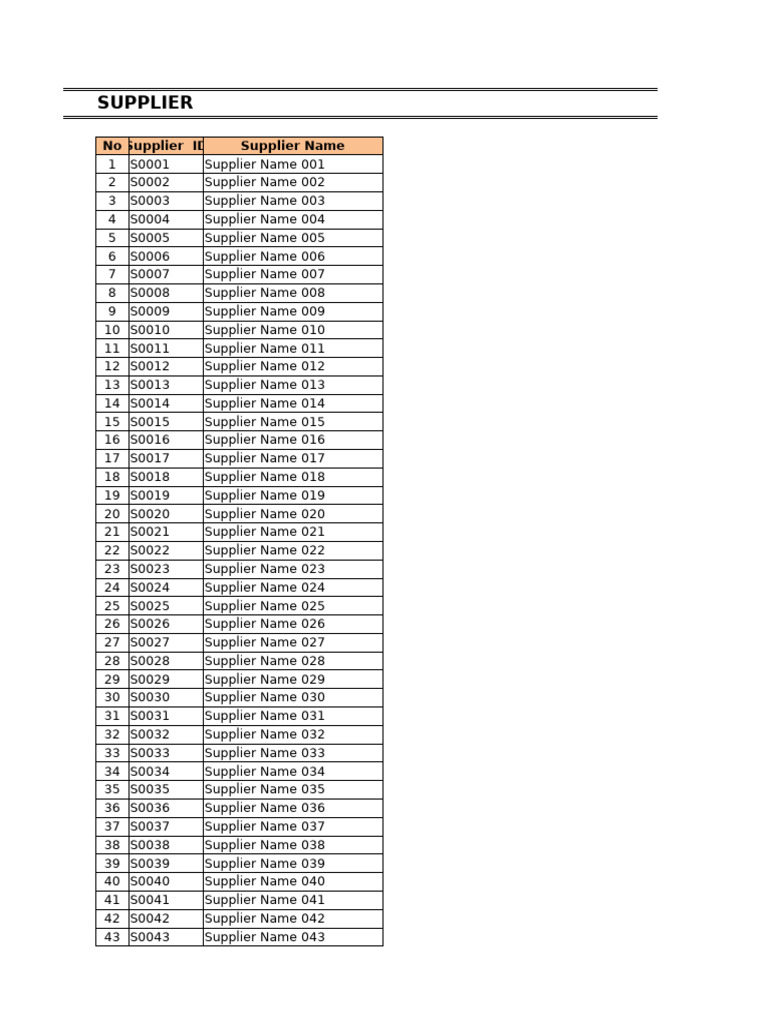 SUPPLIER

| No | Supplier ID | Supplier Name |
|---|---|---|
| 1 | S0001 | Supplier Name 001 |
| 2 | S0002 | Supplier Name 002 |
| 3 | S0003 | Supplier Name 003 |
| 4 | S0004 | Supplier Name 004 |
| 5 | S0005 | Supplier Name 005 |
| 6 | S0006 | Supplier Name 006 |
| 7 | S0007 | Supplier Name 007 |
| 8 | S0008 | Supplier Name 008 |
| 9 | S0009 | Supplier Name 009 |
| 10 | S0010 | Supplier Name 010 |
| 11 | S0011 | Supplier Name 011 |
| 12 | S0012 | Supplier Name 012 |
| 13 | S0013 | Supplier Name 013 |
| 14 | S0014 | Supplier Name 014 |
| 15 | S0015 | Supplier Name 015 |
| 16 | S0016 | Supplier Name 016 |
| 17 | S0017 | Supplier Name 017 |
| 18 | S0018 | Supplier Name 018 |
| 19 | S0019 | Supplier Name 019 |
| 20 | S0020 | Supplier Name 020 |
| 21 | S0021 | Supplier Name 021 |
| 22 | S0022 | Supplier Name 022 |
| 23 | S0023 | Supplier Name 023 |
| 24 | S0024 | Supplier Name 024 |
| 25 | S0025 | Supplier Name 025 |
| 26 | S0026 | Supplier Name 026 |
| 27 | S0027 | Supplier Name 027 |
| 28 | S0028 | Supplier Name 028 |
| 29 | S0029 | Supplier Name 029 |
| 30 | S0030 | Supplier Name 030 |
| 31 | S0031 | Supplier Name 031 |
| 32 | S0032 | Supplier Name 032 |
| 33 | S0033 | Supplier Name 033 |
| 34 | S0034 | Supplier Name 034 |
| 35 | S0035 | Supplier Name 035 |
| 36 | S0036 | Supplier Name 036 |
| 37 | S0037 | Supplier Name 037 |
| 38 | S0038 | Supplier Name 038 |
| 39 | S0039 | Supplier Name 039 |
| 40 | S0040 | Supplier Name 040 |
| 41 | S0041 | Supplier Name 041 |
| 42 | S0042 | Supplier Name 042 |
| 43 | S0043 | Supplier Name 043 |